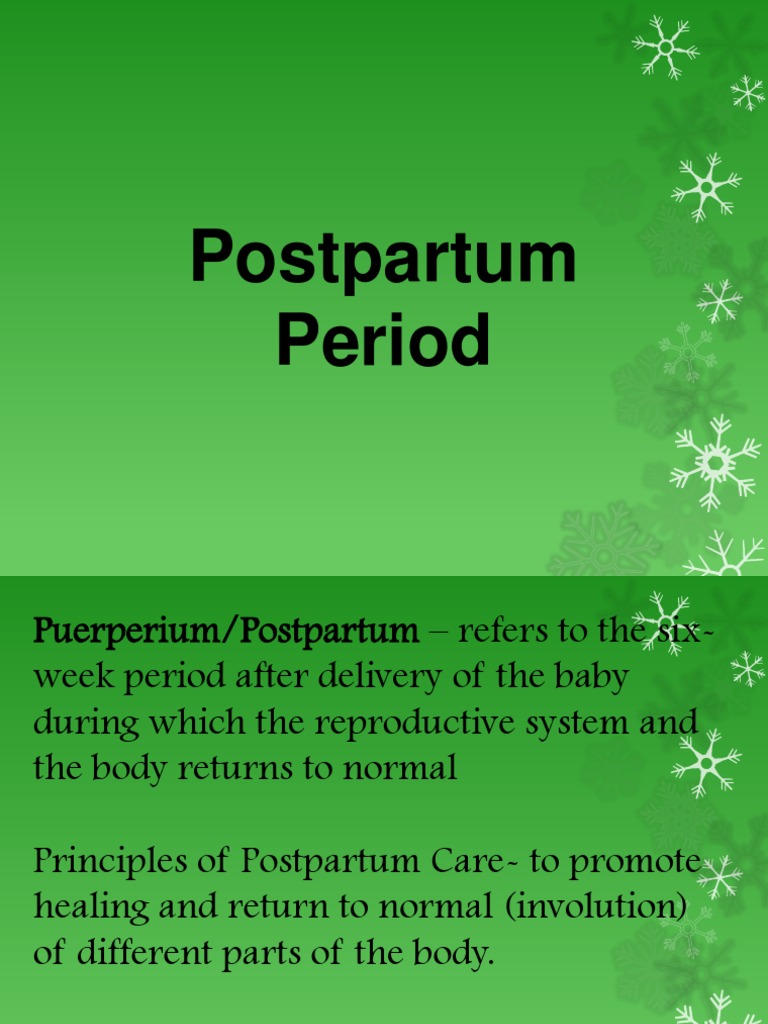 Postpartum Period

Puerperium/Postpartum – refers to the six-week period after delivery of the baby during which the reproductive system and the body returns to normal

Principles of Postpartum Care- to promote healing and return to normal (involution) of different parts of the body.